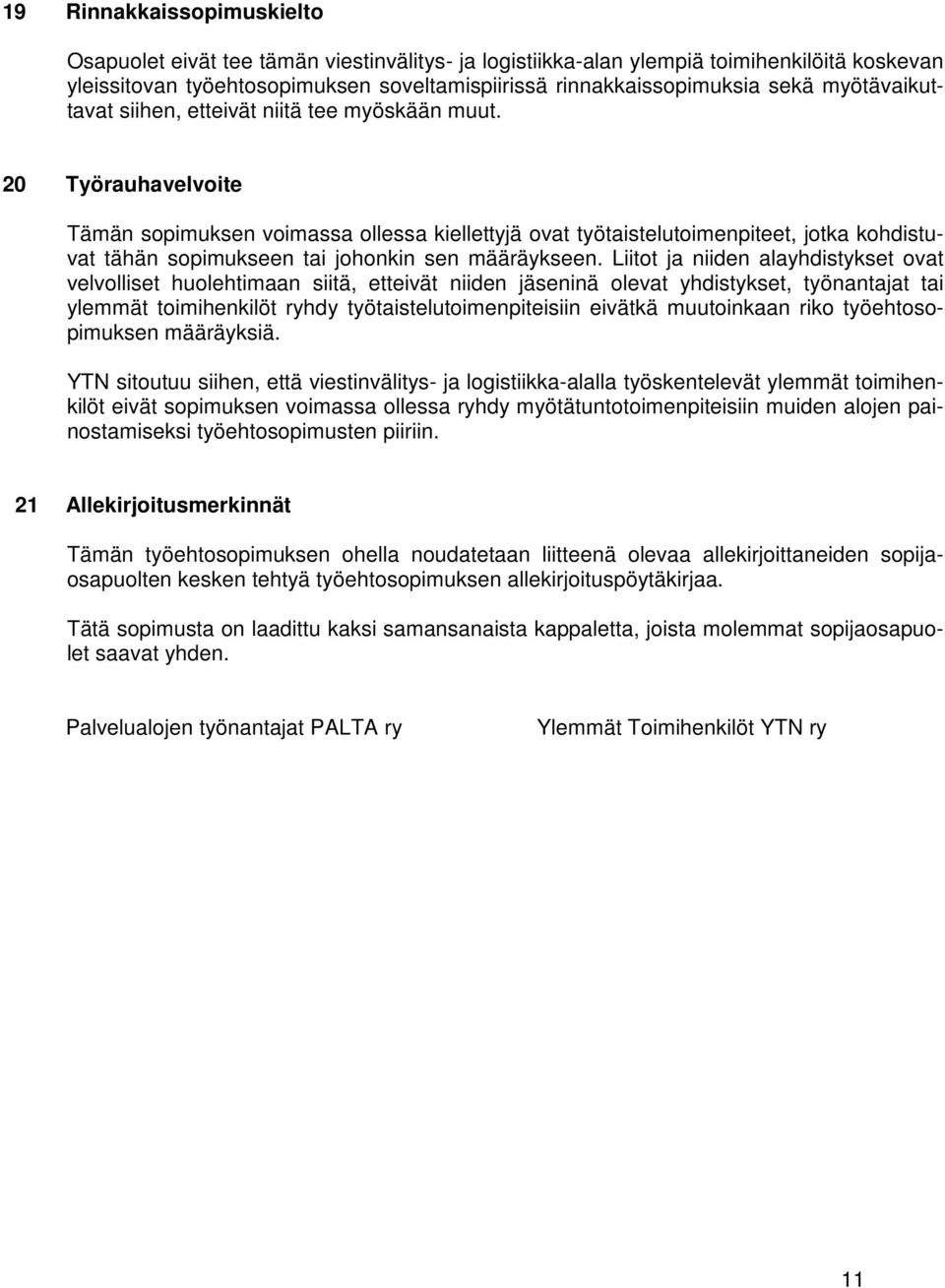 19 Rinnakkaissopimuskielto

Osapuolet eivät tee tämän viestinvälitys- ja logistiikka-alan ylempiä toimihenkilöitä koskevan yleissitovan työehtosopimuksen soveltamispiirissä rinnakkaissopimuksia sekä myötävaikuttavat siihen, etteivät niitä tee myöskään muut.

20 Työrauhavelvoite

Tämän sopimuksen voimassa ollessa kiellettyjä ovat työtaistelutoimenpiteet, jotka kohdistuvat tähän sopimukseen tai johonkin sen määräykseen. Liitot ja niiden alayhdistykset ovat velvolliset huolehtimaan siitä, etteivät niiden jäseninä olevat yhdistykset, työnantajat tai ylemmät toimihenkilöt ryhdy työtaistelutoimenpiteisiin eivätkä muutoinkaan riko työehtosopimuksen määräyksiä.

YTN sitoutuu siihen, että viestinvälitys- ja logistiikka-alalla työskentelevät ylemmät toimihenkilöt eivät sopimuksen voimassa ollessa ryhdy myötätuntotoimenpiteisiin muiden alojen painostamiseksi työehtosopimusten piiriin.

21 Allekirjoitusmerkinnät

Tämän työehtosopimuksen ohella noudatetaan liitteenä olevaa allekirjoittaneiden sopijaosapuolten kesken tehtyä työehtosopimuksen allekirjoituspöytäkirjaa.

Tätä sopimusta on laadittu kaksi samansanaista kappaletta, joista molemmat sopijaosapuolet saavat yhden.

Palvelualojen työnantajat PALTA ry

Ylemmät Toimihenkilöt YTN ry

11